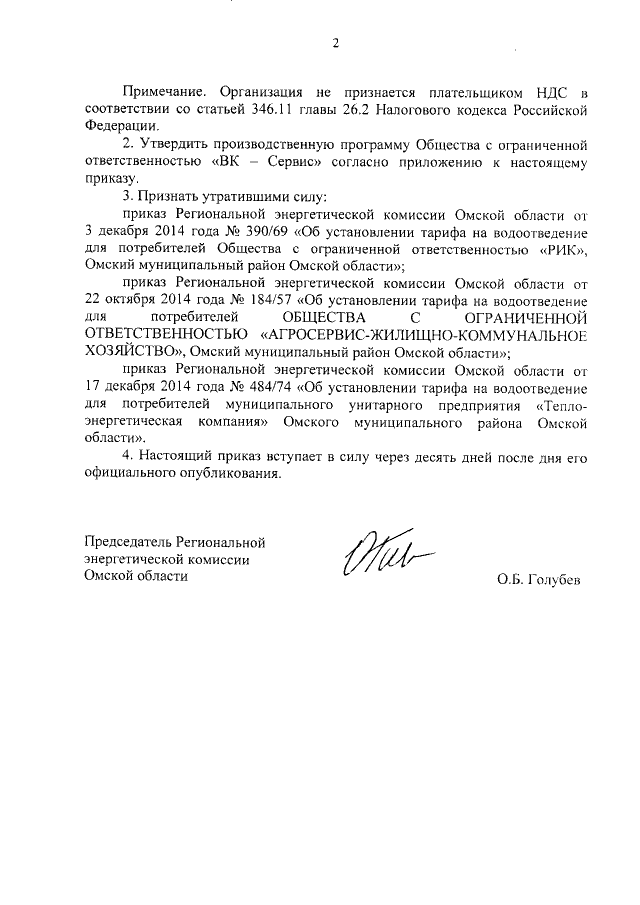 2

Примечание. Организация не признается плательщиком НДС в соответствии со статьей 346.11 главы 26.2 Налогового кодекса Российской Федерации.

2. Утвердить производственную программу Общества с ограниченной ответственностью «ВК – Сервис» согласно приложению к настоящему приказу.

3. Признать утратившими силу:

приказ Региональной энергетической комиссии Омской области от 3 декабря 2014 года № 390/69 «Об установлении тарифа на водоотведение для потребителей Общества с ограниченной ответственностью «РИК», Омский муниципальный район Омской области»;

приказ Региональной энергетической комиссии Омской области от 22 октября 2014 года № 184/57 «Об установлении тарифа на водоотведение для потребителей ОБЩЕСТВА С ОГРАНИЧЕННОЙ ОТВЕТСТВЕННОСТЬЮ «АГРОСЕРВИС-ЖИЛИЩНО-КОММУНАЛЬНОЕ ХОЗЯЙСТВО», Омский муниципальный район Омской области»;

приказ Региональной энергетической комиссии Омской области от 17 декабря 2014 года № 484/74 «Об установлении тарифа на водоотведение для потребителей муниципального унитарного предприятия «Теплоэнергетическая компания» Омского муниципального района Омской области».

4. Настоящий приказ вступает в силу через десять дней после дня его официального опубликования.

Председатель Региональной энергетической комиссии Омской области

О.Б. Голубев